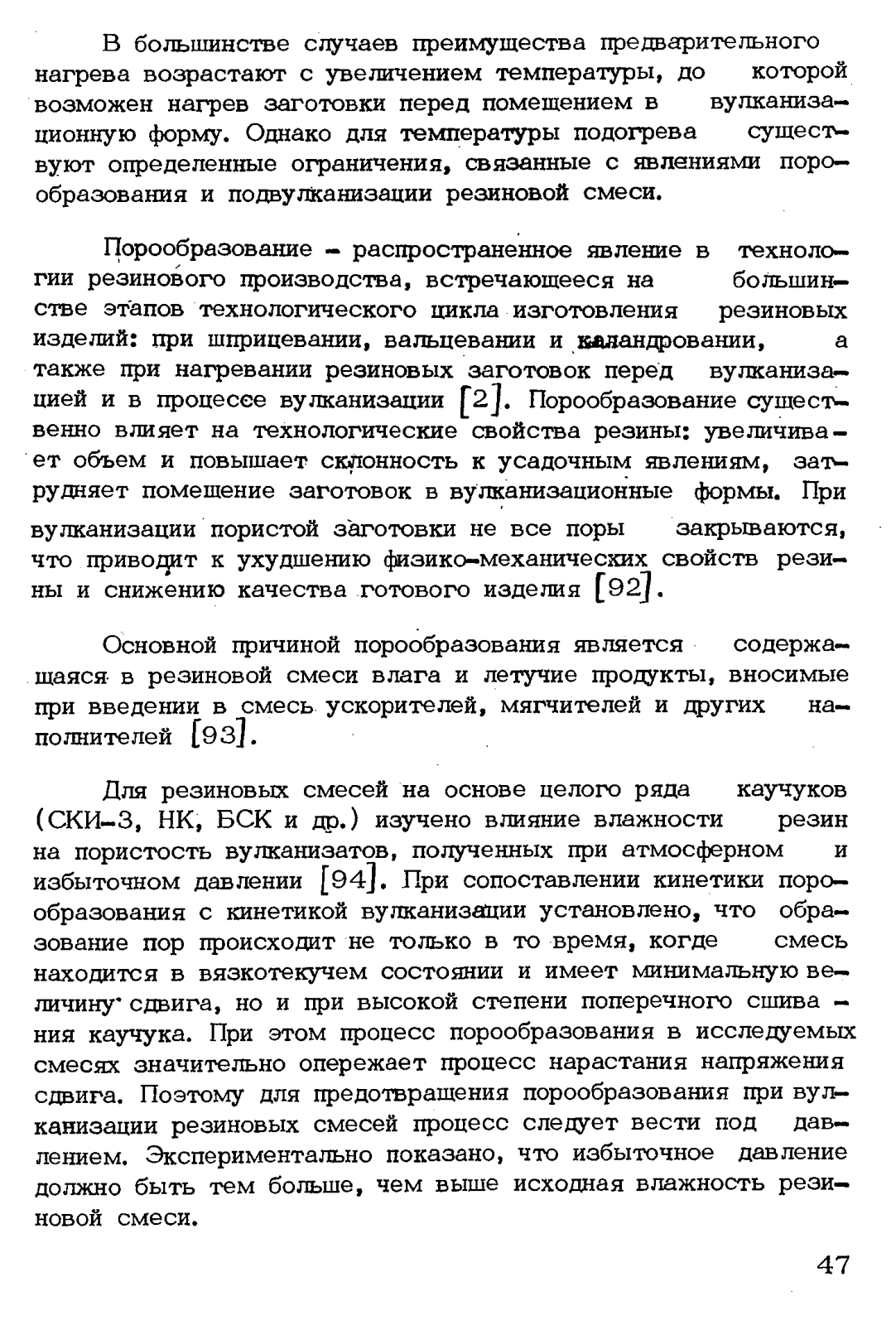 В большинстве случаев преимущества предварительного нагрева возрастают с увеличением температуры, до которой возможен нагрев заготовки перед помещением в вулканизационную форму. Однако для температуры подогрева существуют определенные ограничения, связанные с явлениями порообразования и подвулканизации резиновой смеси.

Порообразование - распространенное явление в технологии резинового производства, встречающееся на большинстве этапов технологического цикла изготовления резиновых изделий: при шприцевании, вальцевании и каландровании, а также при нагревании резиновых заготовок перед вулканизацией и в процессе вулканизации [2]. Порообразование существенно влияет на технологические свойства резины: увеличивает объем и повышает склонность к усадочным явлениям, затрудняет помещение заготовок в вулканизационные формы. При вулканизации пористой заготовки не все поры закрываются, что приводит к ухудшению физико-механических свойств резины и снижению качества готового изделия [92].

Основной причиной порообразования является содержащаяся в резиновой смеси влага и летучие продукты, вносимые при введении в смесь ускорителей, мягчителей и других наполнителей [93].

Для резиновых смесей на основе целого ряда каучуков (СКИ-3, НК, БСК и др.) изучено влияние влажности резин на пористость вулканизатов, полученных при атмосферном и избыточном давлении [94]. При сопоставлении кинетики порообразования с кинетикой вулканизации установлено, что образование пор происходит не только в то время, когде смесь находится в вязкотекучем состоянии и имеет минимальную величину сдвига, но и при высокой степени поперечного сшивания каучука. При этом процесс порообразования в исследуемых смесях значительно опережает процесс нарастания напряжения сдвига. Поэтому для предотвращения порообразования при вулканизации резиновых смесей процесс следует вести под давлением. Экспериментально показано, что избыточное давление должно быть тем больше, чем выше исходная влажность резиновой смеси.

47